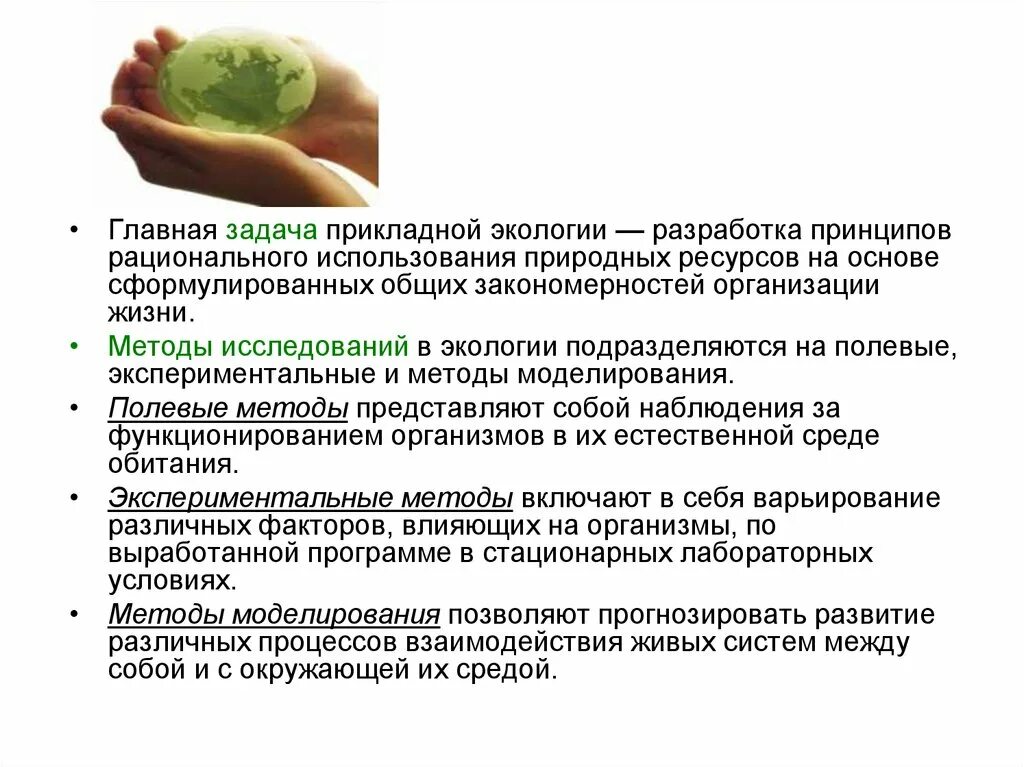 • Главная задача прикладной экологии — разработка принципов рационального использования природных ресурсов на основе сформулированных общих закономерностей организации жизни.

• Методы исследований в экологии подразделяются на полевые, экспериментальные и методы моделирования.

• Полевые методы представляют собой наблюдения за функционированием организмов в их естественной среде обитания.

• Экспериментальные методы включают в себя варьирование различных факторов, влияющих на организмы, по выработанной программе в стационарных лабораторных условиях.

• Методы моделирования позволяют прогнозировать развитие различных процессов взаимодействия живых систем между собой и с окружающей их средой.